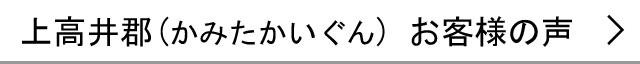 上高井郡（かみたかいぐん） お客様の声 ＞